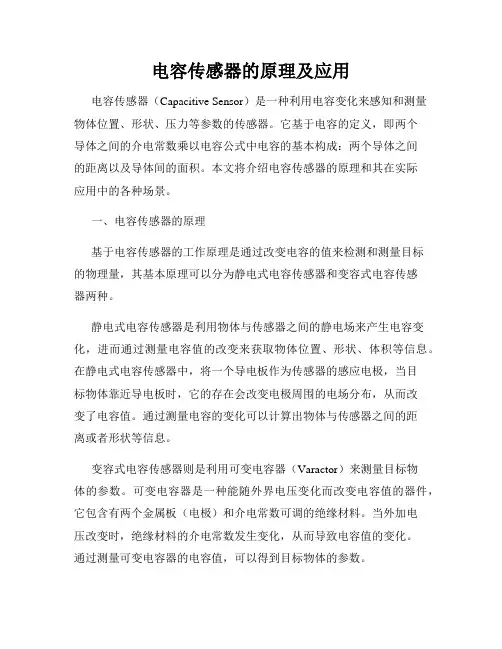 电容传感器的原理及应用

电容传感器（Capacitive Sensor）是一种利用电容变化来感知和测量物体位置、形状、压力等参数的传感器。它基于电容的定义，即两个导体之间的介电常数乘以电容公式中电容的基本构成：两个导体之间的距离以及导体间的面积。本文将介绍电容传感器的原理和其在实际应用中的各种场景。

一、电容传感器的原理

基于电容传感器的工作原理是通过改变电容的值来检测和测量目标的物理量，其基本原理可以分为静电式电容传感器和变容式电容传感器两种。

静电式电容传感器是利用物体与传感器之间的静电场来产生电容变化，进而通过测量电容值的改变来获取物体位置、形状、体积等信息。在静电式电容传感器中，将一个导电板作为传感器的感应电极，当目标物体靠近导电板时，它的存在会改变电极周围的电场分布，从而改变了电容值。通过测量电容的变化可以计算出物体与传感器之间的距离或者形状等信息。

变容式电容传感器则是利用可变电容器（Varactor）来测量目标物体的参数。可变电容器是一种能随外界电压变化而改变电容值的器件，它包含有两个金属板（电极）和介电常数可调的绝缘材料。当外加电压改变时，绝缘材料的介电常数发生变化，从而导致电容值的变化。通过测量可变电容器的电容值，可以得到目标物体的参数。